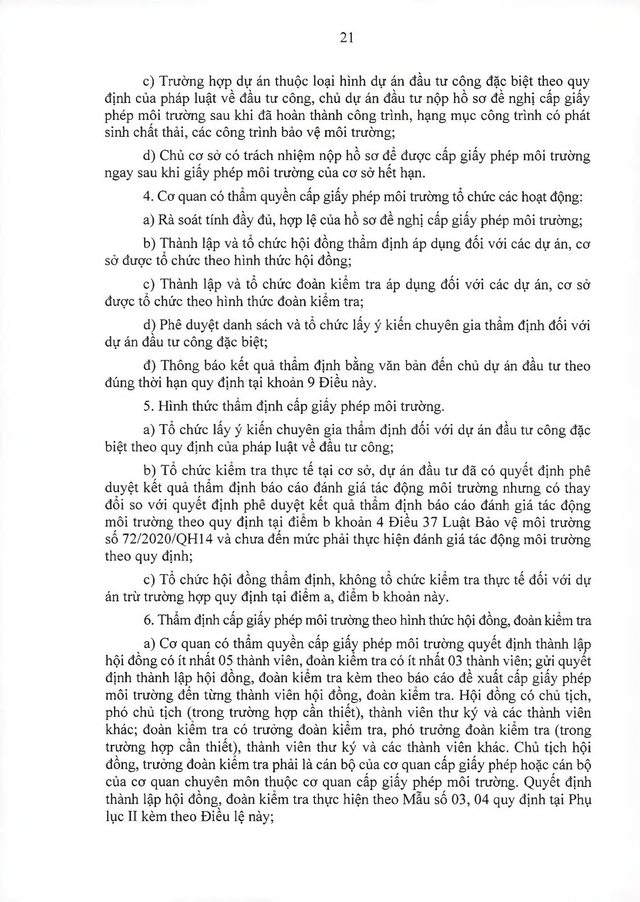 21

c) Trường hợp dự án thuộc loại hình dự án đầu tư công đặc biệt theo quy định của pháp luật về đầu tư công, chủ dự án đầu tư nộp hồ sơ đề nghị cấp giấy phép môi trường sau khi đã hoàn thành công trình, hạng mục công trình có phát sinh chất thải, các công trình bảo vệ môi trường;

d) Chủ cơ sở có trách nhiệm nộp hồ sơ để được cấp giấy phép môi trường ngay sau khi giấy phép môi trường của cơ sở hết hạn.

4. Cơ quan có thẩm quyền cấp giấy phép môi trường tổ chức các hoạt động:

a) Rà soát tính đầy đủ, hợp lệ của hồ sơ đề nghị cấp giấy phép môi trường;

b) Thành lập và tổ chức hội đồng thẩm định áp dụng đối với các dự án, cơ sở được tổ chức theo hình thức hội đồng;

c) Thành lập và tổ chức đoàn kiểm tra áp dụng đối với các dự án, cơ sở được tổ chức theo hình thức đoàn kiểm tra;

d) Phê duyệt danh sách và tổ chức lấy ý kiến chuyên gia thẩm định đối với dự án đầu tư công đặc biệt;

đ) Thông báo kết quả thẩm định bằng văn bản đến chủ dự án đầu tư theo đúng thời hạn quy định tại khoản 9 Điều này.

5. Hình thức thẩm định cấp giấy phép môi trường.

a) Tổ chức lấy ý kiến chuyên gia thẩm định đối với dự án đầu tư công đặc biệt theo quy định của pháp luật về đầu tư công;

b) Tổ chức kiểm tra thực tế tại cơ sở, dự án đầu tư đã có quyết định phê duyệt kết quả thẩm định báo cáo đánh giá tác động môi trường nhưng có thay đổi so với quyết định phê duyệt kết quả thẩm định báo cáo đánh giá tác động môi trường theo quy định tại điểm b khoản 4 Điều 37 Luật Bảo vệ môi trường số 72/2020/QH14 và chưa đến mức phải thực hiện đánh giá tác động môi trường theo quy định;

c) Tổ chức hội đồng thẩm định, không tổ chức kiểm tra thực tế đối với dự án trừ trường hợp quy định tại điểm a, điểm b khoản này.

6. Thẩm định cấp giấy phép môi trường theo hình thức hội đồng, đoàn kiểm tra

a) Cơ quan có thẩm quyền cấp giấy phép môi trường quyết định thành lập hội đồng có ít nhất 05 thành viên, đoàn kiểm tra có ít nhất 03 thành viên; gửi quyết định thành lập hội đồng, đoàn kiểm tra kèm theo báo cáo đề xuất cấp giấy phép môi trường đến từng thành viên hội đồng, đoàn kiểm tra. Hội đồng có chủ tịch, phó chủ tịch (trong trường hợp cần thiết), thành viên thư ký và các thành viên khác; đoàn kiểm tra có trưởng đoàn kiểm tra, phó trưởng đoàn kiểm tra (trong trường hợp cần thiết), thành viên thư ký và các thành viên khác. Chủ tịch hội đồng, trưởng đoàn kiểm tra phải là cán bộ của cơ quan cấp giấy phép hoặc cán bộ của cơ quan chuyên môn thuộc cơ quan cấp giấy phép môi trường. Quyết định thành lập hội đồng, đoàn kiểm tra thực hiện theo Mẫu số 03, 04 quy định tại Phụ lục II kèm theo Điều lệ này;